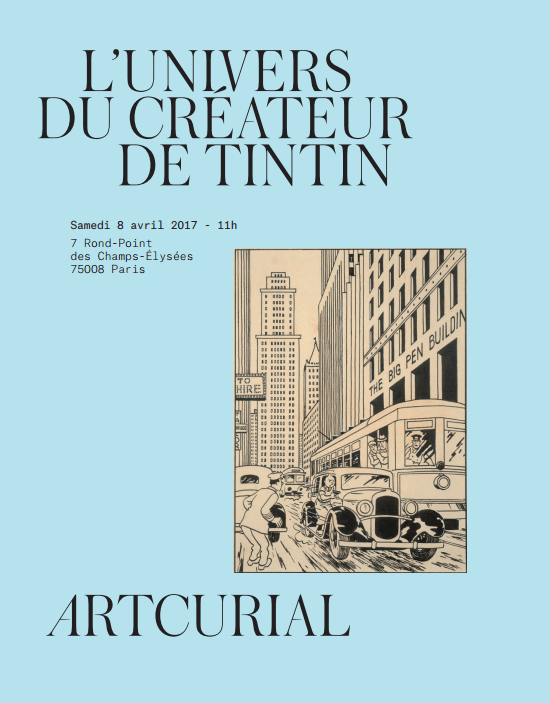 L'UNIVERS
DU CRÉATEUR
DE TINTIN

Samedi 8 avril 2017 - 11h

7 Rond-Point
des Champs-Élysées
75008 Paris

TO HIRE

THE BIG PEN BUILDIN

ARTCURIAL